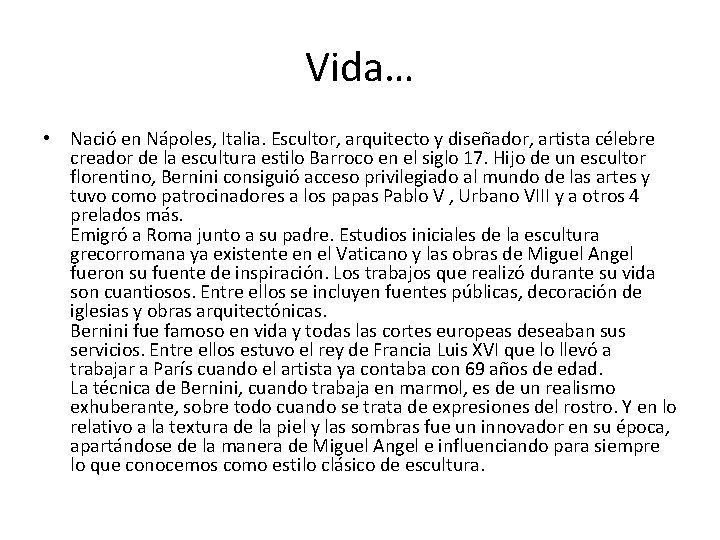 Vida…

• Nació en Nápoles, Italia. Escultor, arquitecto y diseñador, artista célebre creador de la escultura estilo Barroco en el siglo 17. Hijo de un escultor florentino, Bernini consiguió acceso privilegiado al mundo de las artes y tuvo como patrocinadores a los papas Pablo V , Urbano VIII y a otros 4 prelados más.
Emigró a Roma junto a su padre. Estudios iniciales de la escultura grecorromana ya existente en el Vaticano y las obras de Miguel Angel fueron su fuente de inspiración. Los trabajos que realizó durante su vida son cuantiosos. Entre ellos se incluyen fuentes públicas, decoración de iglesias y obras arquitectónicas.
Bernini fue famoso en vida y todas las cortes europeas deseaban sus servicios. Entre ellos estuvo el rey de Francia Luis XVI que lo llevó a trabajar a París cuando el artista ya contaba con 69 años de edad.
La técnica de Bernini, cuando trabaja en marmol, es de un realismo exhuberante, sobre todo cuando se trata de expresiones del rostro. Y en lo relativo a la textura de la piel y las sombras fue un innovador en su época, apartándose de la manera de Miguel Angel e influenciando para siempre lo que conocemos como estilo clásico de escultura.